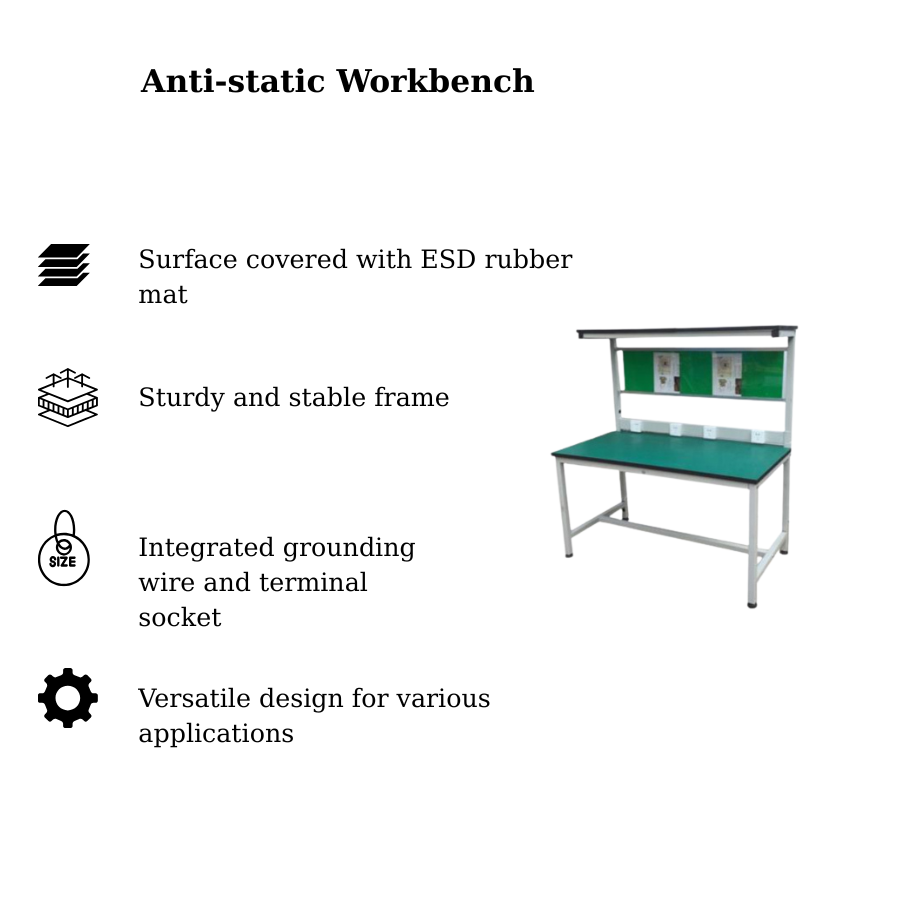 Anti-static Workbench

Surface covered with ESD rubber mat

Sturdy and stable frame

SIZE

Integrated grounding wire and terminal socket

Versatile design for various applications